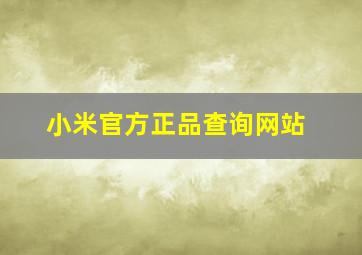 小米官方正品查询网站